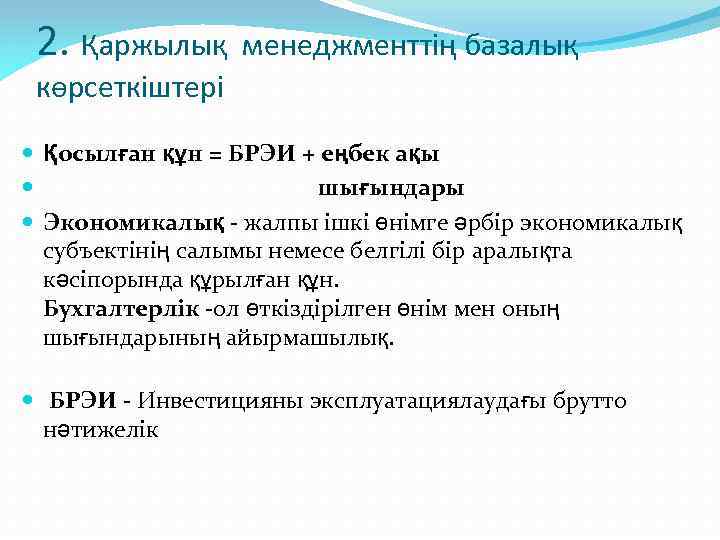 2. Қаржылық менеджменттің базалық көрсеткіштері

Қосылған құн = БРЭИ + еңбек ақы

шығындары

Экономикалық - жалпы ішкі өнімге әрбір экономикалық субъектінің салымы немесе белгілі бір аралықта кәсіпорында құрылған құн.
Бухгалтерлік -ол өткіздірілген өнім мен оның шығындарының айырмашылық.

БРЭИ - Инвестицияны эксплуатациялаудағы брутто нәтижелік